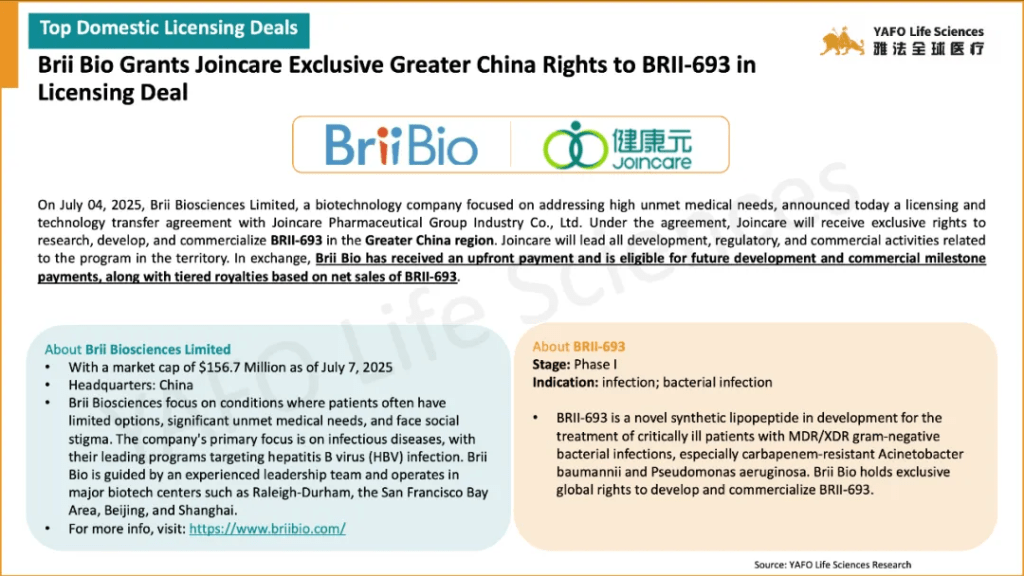 Top Domestic Licensing Deals

YAFO Life Sciences
雅法全球医疗

Brii Bio Grants Joincare Exclusive Greater China Rights to BRII-693 in Licensing Deal

BriiBio

健康元
Joincare

On July 04, 2025, Brii Biosciences Limited, a biotechnology company focused on addressing high unmet medical needs, announced today a licensing and technology transfer agreement with Joincare Pharmaceutical Group Industry Co., Ltd. Under the agreement, Joincare will receive exclusive rights to research, develop, and commercialize BRII-693 in the Greater China region. Joincare will lead all development, regulatory, and commercial activities related to the program in the territory. In exchange, Brii Bio has received an upfront payment and is eligible for future development and commercial milestone payments, along with tiered royalties based on net sales of BRII-693.

About Brii Biosciences Limited
• With a market cap of $156.7 Million as of July 7, 2025
• Headquarters: China
• Brii Biosciences focus on conditions where patients often have limited options, significant unmet medical needs, and face social stigma. The company's primary focus is on infectious diseases, with their leading programs targeting hepatitis B virus (HBV) infection. Brii Bio is guided by an experienced leadership team and operates in major biotech centers such as Raleigh-Durham, the San Francisco Bay Area, Beijing, and Shanghai.
• For more info, visit: https://www.briibio.com/

About BRII-693
Stage: Phase I
Indication: infection; bacterial infection

• BRII-693 is a novel synthetic lipopeptide in development for the treatment of critically ill patients with MDR/XDR gram-negative bacterial infections, especially carbapenem-resistant Acinetobacter baumannii and Pseudomonas aeruginosa. Brii Bio holds exclusive global rights to develop and commercialize BRII-693.

Source: YAFO Life Sciences Research

YAFO Life Sciences